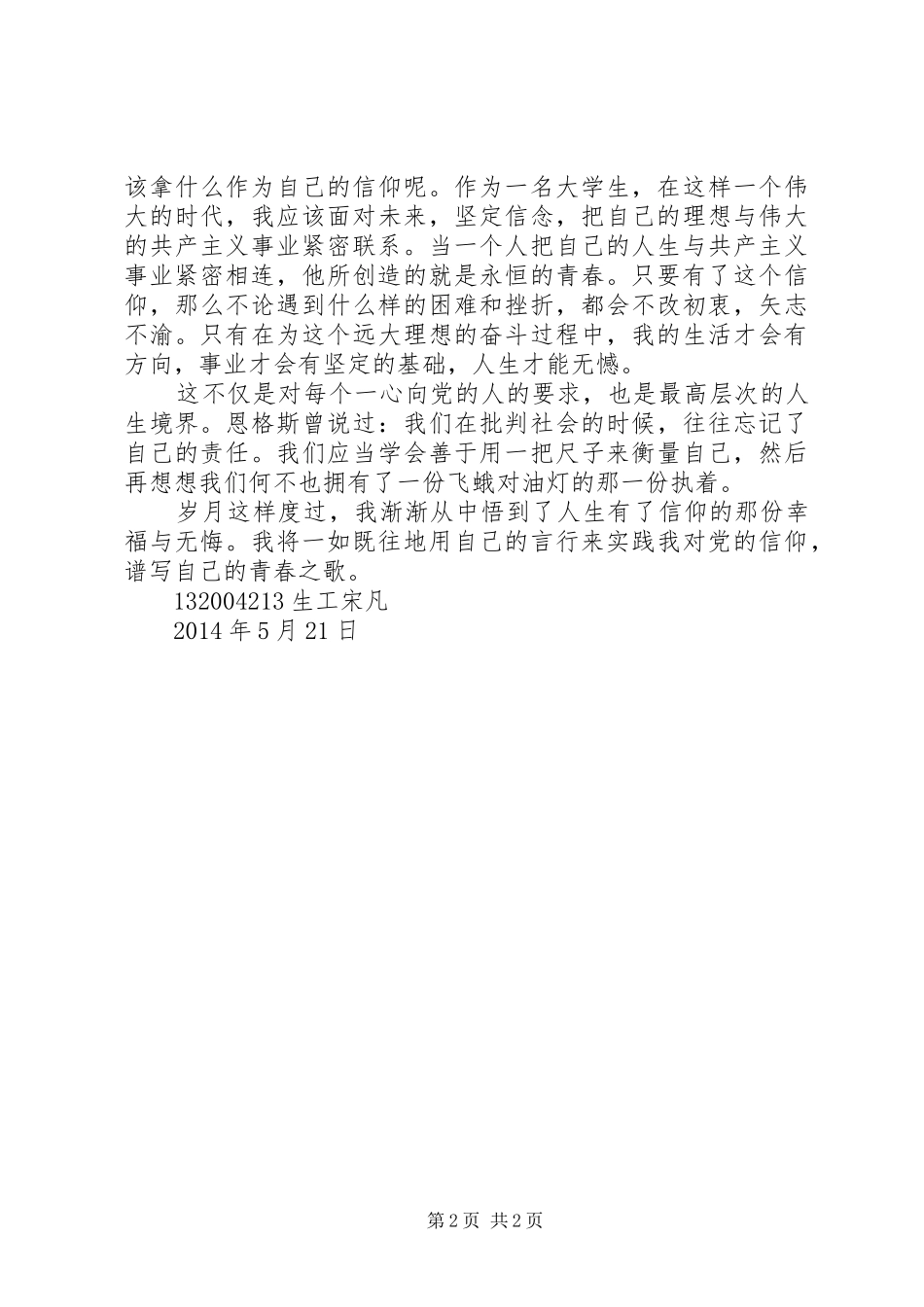 该拿什么作为自己的信仰呢。作为一名大学生，在这样一个伟大的时代，我应该面对未来，坚定信念，把自己的理想与伟大的共产主义事业紧密联系。当一个人把自己的人生与共产主义事业紧密相连，他所创造的就是永恒的青春。只要有了这个信仰，那么不论遇到什么样的困难和挫折，都会不改初衷，矢志不渝。只有在为这个远大理想的奋斗过程中，我的生活才会有方向，事业才会有坚定的基础，人生才能无憾。

这不仅是对每个一心向党的人的要求，也是最高层次的人生境界。恩格斯曾说过：我们在批判社会的时候，往往忘记了自己的责任。我们应当学会善于用一把尺子来衡量自己，然后再想想我们何不也拥有了一份飞蛾对油灯的那一份执着。

岁月这样度过，我渐渐从中悟到了人生有了信仰的那份幸福与无悔。我将一如既往地用自己的言行来实践我对党的信仰，谱写自己的青春之歌。

132004213 生工宋凡

2014 年 5 月 21 日

第 2 页 共 2 页